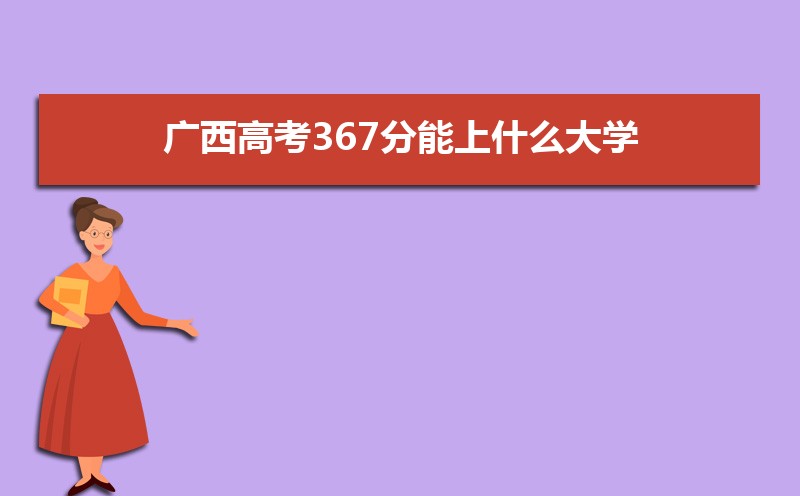 广西高考367分能上什么大学